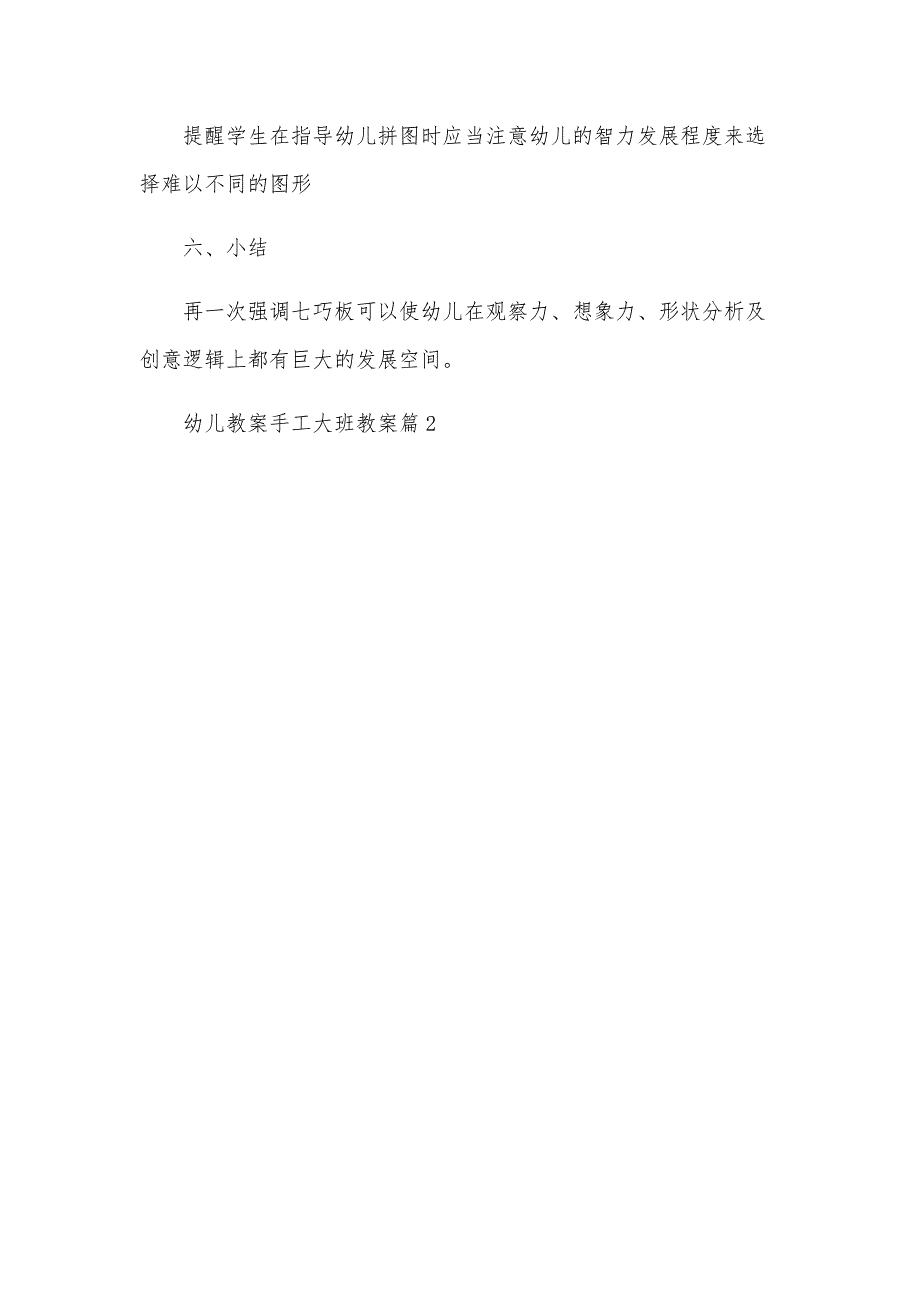 提醒学生在指导幼儿拼图时应当注意幼儿的智力发展程度来选择难以不同的图形

六、小结

再一次强调七巧板可以使幼儿在观察力、想象力、形状分析及创意逻辑上都有巨大的发展空间。

幼儿教案手工大班教案篇2